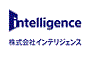 intelligence
株式会社インテリジェンス